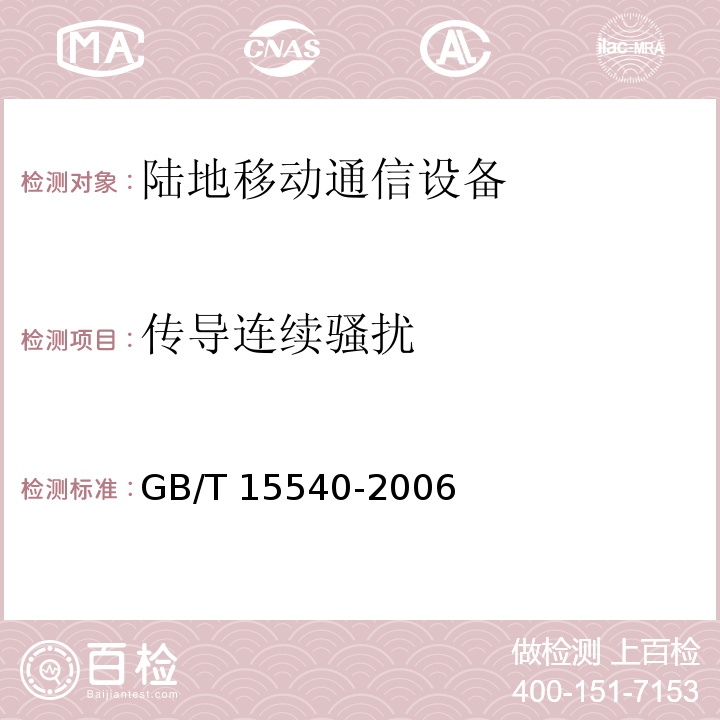 MA CNAS AC ilac-MRA

检测对象：陆地移动通信设备

检测项目：传导连续骚扰

检测标准：GB/T 15540-2006

百检
Baijiantest.com

做检测 上百检
400-151-7153